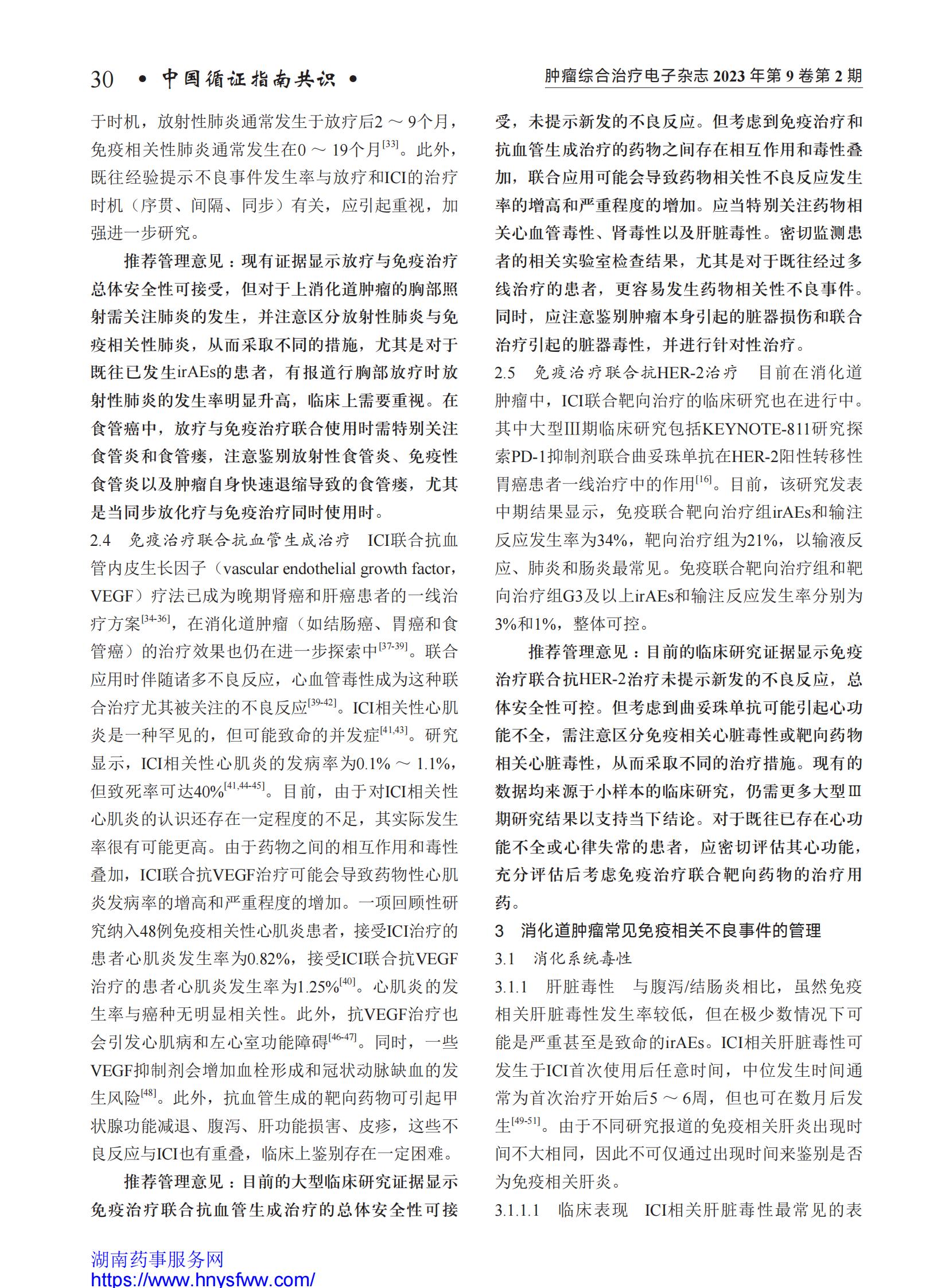 30 • 中国循证指南共识 •

肿瘤综合治疗电子杂志 2023 年第 9 卷第 2 期

于时机，放射性肺炎通常发生于放疗后2 ～ 9个月，免疫相关性肺炎通常发生在0 ～ 19个月$^{[33]}$。此外，既往经验提示不良事件发生率与放疗和ICI的治疗时机（序贯、间隔、同步）有关，应引起重视，加强进一步研究。

推荐管理意见：现有证据显示放疗与免疫治疗总体安全性可接受，但对于上消化道肿瘤的胸部照射需关注肺炎的发生，并注意区分放射性肺炎与免疫相关性肺炎，从而采取不同的措施，尤其是对于既往已发生irAEs的患者，有报道行胸部放疗时放射性肺炎的发生率明显升高，临床上需要重视。在食管癌中，放疗与免疫治疗联合使用时需特别关注食管炎和食管瘘，注意鉴别放射性食管炎、免疫性食管炎以及肿瘤自身快速退缩导致的食管瘘，尤其是当同步放化疗与免疫治疗同时使用时。

2.4 免疫治疗联合抗血管生成治疗 ICI联合抗血管内皮生长因子（vascular endothelial growth factor，VEGF）疗法已成为晚期肾癌和肝癌患者的一线治疗方案$^{[34-36]}$，在消化道肿瘤（如结肠癌、胃癌和食管癌）的治疗效果也仍在进一步探索中$^{[37-39]}$。联合应用时伴随诸多不良反应，心血管毒性成为这种联合治疗尤其被关注的不良反应$^{[39-42]}$。ICI相关性心肌炎是一种罕见的，但可能致命的并发症$^{[41,43]}$。研究显示，ICI相关性心肌炎的发病率为0.1% ～ 1.1%，但致死率可达40%$^{[41,44-45]}$。目前，由于对ICI相关性心肌炎的认识还存在一定程度的不足，其实际发生率很有可能更高。由于药物之间的相互作用和毒性叠加，ICI联合抗VEGF治疗可能会导致药物性心肌炎发病率的增高和严重程度的增加。一项回顾性研究纳入48例免疫相关性心肌炎患者，接受ICI治疗的患者心肌炎发生率为0.82%，接受ICI联合抗VEGF治疗的患者心肌炎发生率为1.25%$^{[40]}$。心肌炎的发生率与癌种无明显相关性。此外，抗VEGF治疗也会引发心肌病和左心室功能障碍$^{[46-47]}$。同时，一些VEGF抑制剂会增加血栓形成和冠状动脉缺血的发生风险$^{[48]}$。此外，抗血管生成的靶向药物可引起甲状腺功能减退、腹泻、肝功能损害、皮疹，这些不良反应与ICI也有重叠，临床上鉴别存在一定困难。

推荐管理意见：目前的大型临床研究证据显示免疫治疗联合抗血管生成治疗的总体安全性可接受，未提示新发的不良反应。但考虑到免疫治疗和抗血管生成治疗的药物之间存在相互作用和毒性叠加，联合应用可能会导致药物相关性不良反应发生率的增高和严重程度的增加。应当特别关注药物相关心血管毒性、肾毒性以及肝脏毒性。密切监测患者的相关实验室检查结果，尤其是对于既往经过多线治疗的患者，更容易发生药物相关性不良事件。同时，应注意鉴别肿瘤本身引起的脏器损伤和联合治疗引起的脏器毒性，并进行针对性治疗。

2.5 免疫治疗联合抗HER-2治疗 目前在消化道肿瘤中，ICI联合靶向治疗的临床研究也在进行中。其中大型Ⅲ期临床研究包括KEYNOTE-811研究探索PD-1抑制剂联合曲妥珠单抗在HER-2阳性转移性胃癌患者一线治疗中的作用$^{[16]}$。目前，该研究发表中期结果显示，免疫联合靶向治疗组irAEs和输注反应发生率为34%，靶向治疗组为21%，以输液反应、肺炎和肠炎最常见。免疫联合靶向治疗组和靶向治疗组G3及以上irAEs和输注反应发生率分别为3%和1%，整体可控。

推荐管理意见：目前的临床研究证据显示免疫治疗联合抗HER-2治疗未提示新发的不良反应，总体安全性可控。但考虑到曲妥珠单抗可能引起心功能不全，需注意区分免疫相关心脏毒性或靶向药物相关心脏毒性，从而采取不同的治疗措施。现有的数据均来源于小样本的临床研究，仍需更多大型Ⅲ期研究结果以支持当下结论。对于既往已存在心功能不全或心律失常的患者，应密切评估其心功能，充分评估后考虑免疫治疗联合靶向药物的治疗用药。

3 消化道肿瘤常见免疫相关不良事件的管理

3.1 消化系统毒性

3.1.1 肝脏毒性 与腹泻/结肠炎相比，虽然免疫相关肝脏毒性发生率较低，但在极少数情况下可能是严重甚至是致命的irAEs。ICI相关肝脏毒性可发生于ICI首次使用后任意时间，中位发生时间通常为首次治疗开始后5 ～ 6周，但也可在数月后发生$^{[49-51]}$。由于不同研究报道的免疫相关肝炎出现时间不大相同，因此不可仅通过出现时间来鉴别是否为免疫相关肝炎。

3.1.1.1 临床表现 ICI相关肝脏毒性最常见的表

湖南药事服务网
https://www.hnysfww.com/